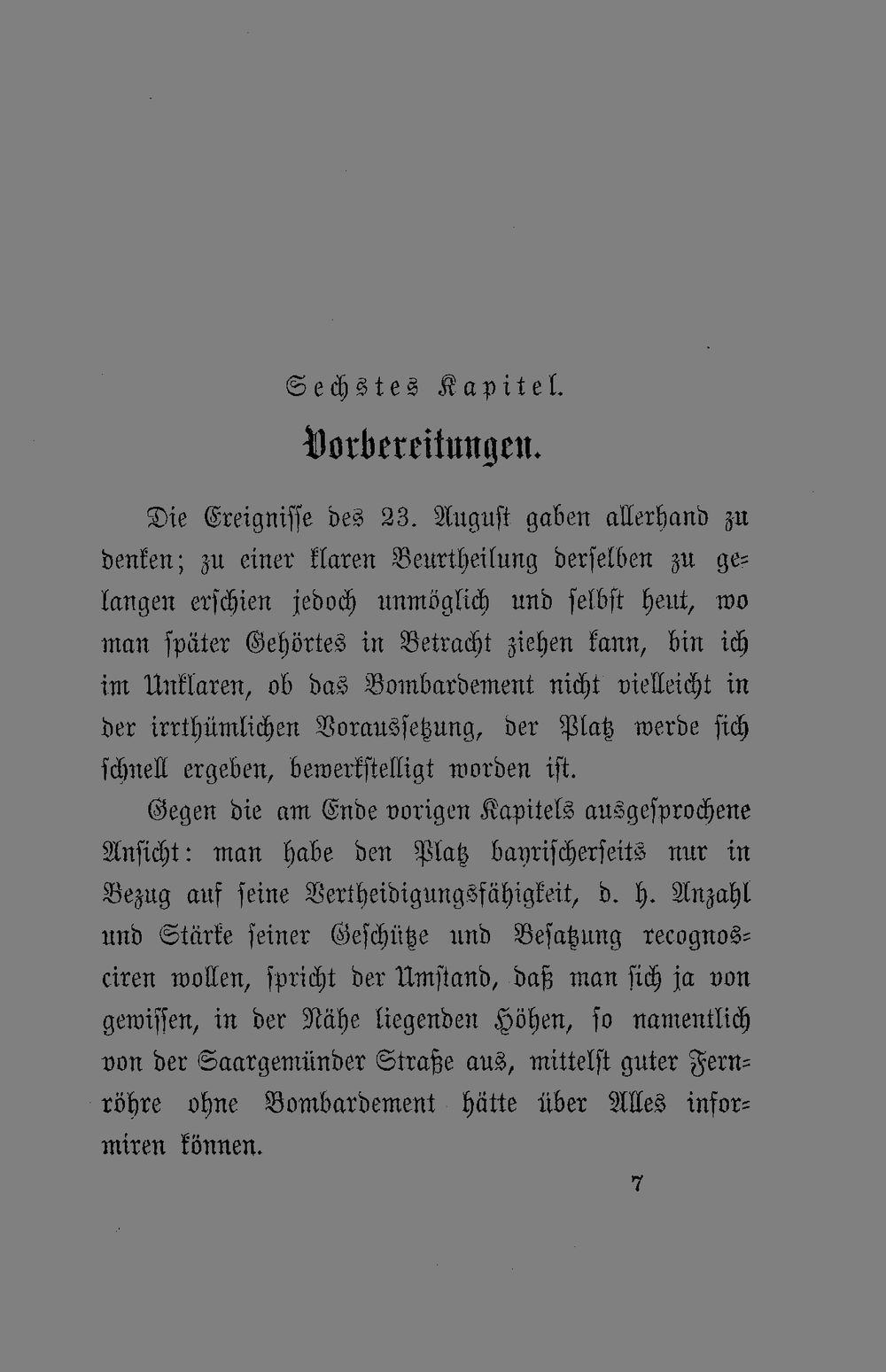 Sechstes Kapitel.

Vorbereitungen.

Die Ereignisse des 23. August gaben allerhand zu denken; zu einer klaren Beurtheilung derselben zu gelangen erschien jedoch unmöglich und selbst heut, wo man später Gehörtes in Betracht ziehen kann, bin ich im Unklaren, ob das Bombardement nicht vielleicht in der irrthümlichen Voraussetzung, der Platz werde sich schnell ergeben, bewerkstelligt worden ist.

Gegen die am Ende vorigen Kapitels ausgesprochene Ansicht: man habe den Platz bayrischerseits nur in Bezug auf seine Vertheidigungsfähigkeit, d. h. Anzahl und Stärke seiner Geschütze und Besatzung recognosciren wollen, spricht der Umstand, daß man sich ja von gewissen, in der Nähe liegenden Höhen, so namentlich von der Saargemünder Straße aus, mittelst guter Fernröhre ohne Bombardement hätte über Alles informiren können.

7